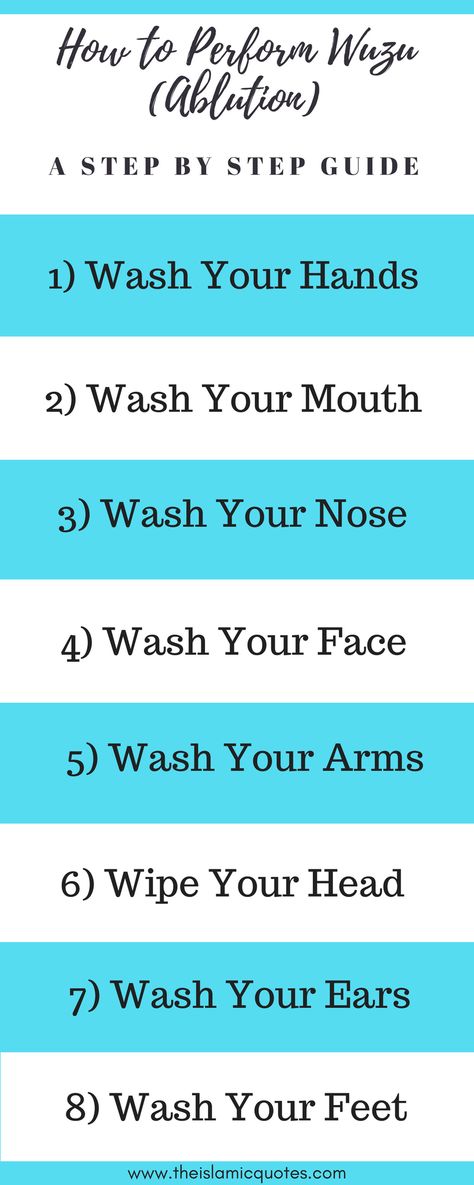 How to Perform Wuzu (Ablution)

A STEP BY STEP GUIDE

1) Wash Your Hands

2) Wash Your Mouth

3) Wash Your Nose

4) Wash Your Face

5) Wash Your Arms

6) Wipe Your Head

7) Wash Your Ears

8) Wash Your Feet

www.theislamicquotes.com